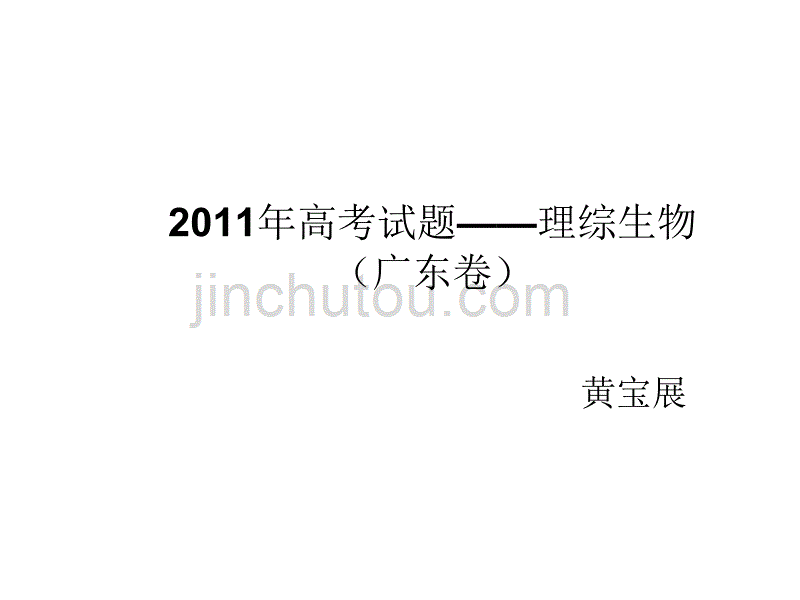 2011年高考试题——理综生物
（广东卷）

jinchutou.com

黄宝展